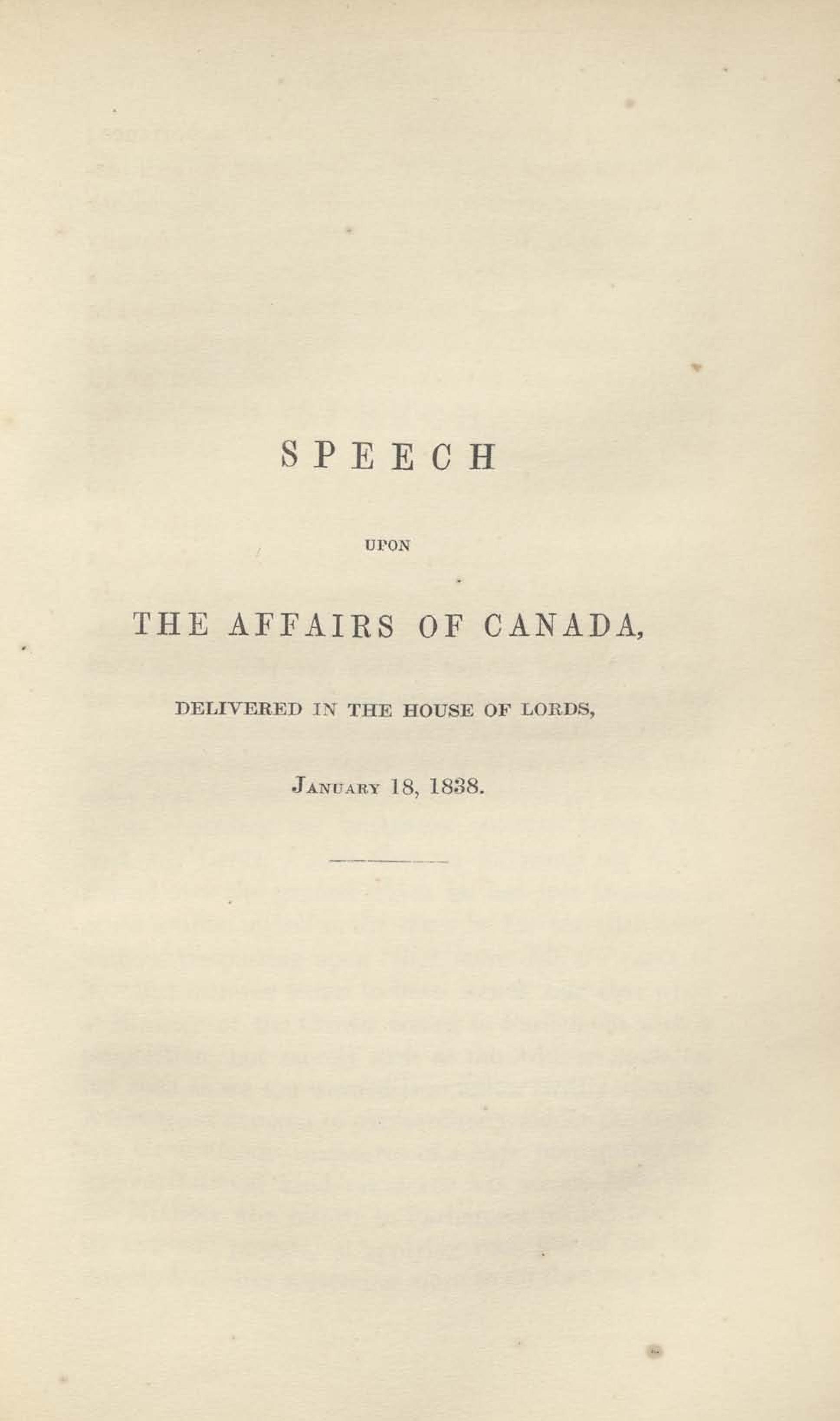 SPEECH

UPON

THE AFFAIRS OF CANADA,

DELIVERED IN THE HOUSE OF LORDS,

JANUARY 18, 1838.